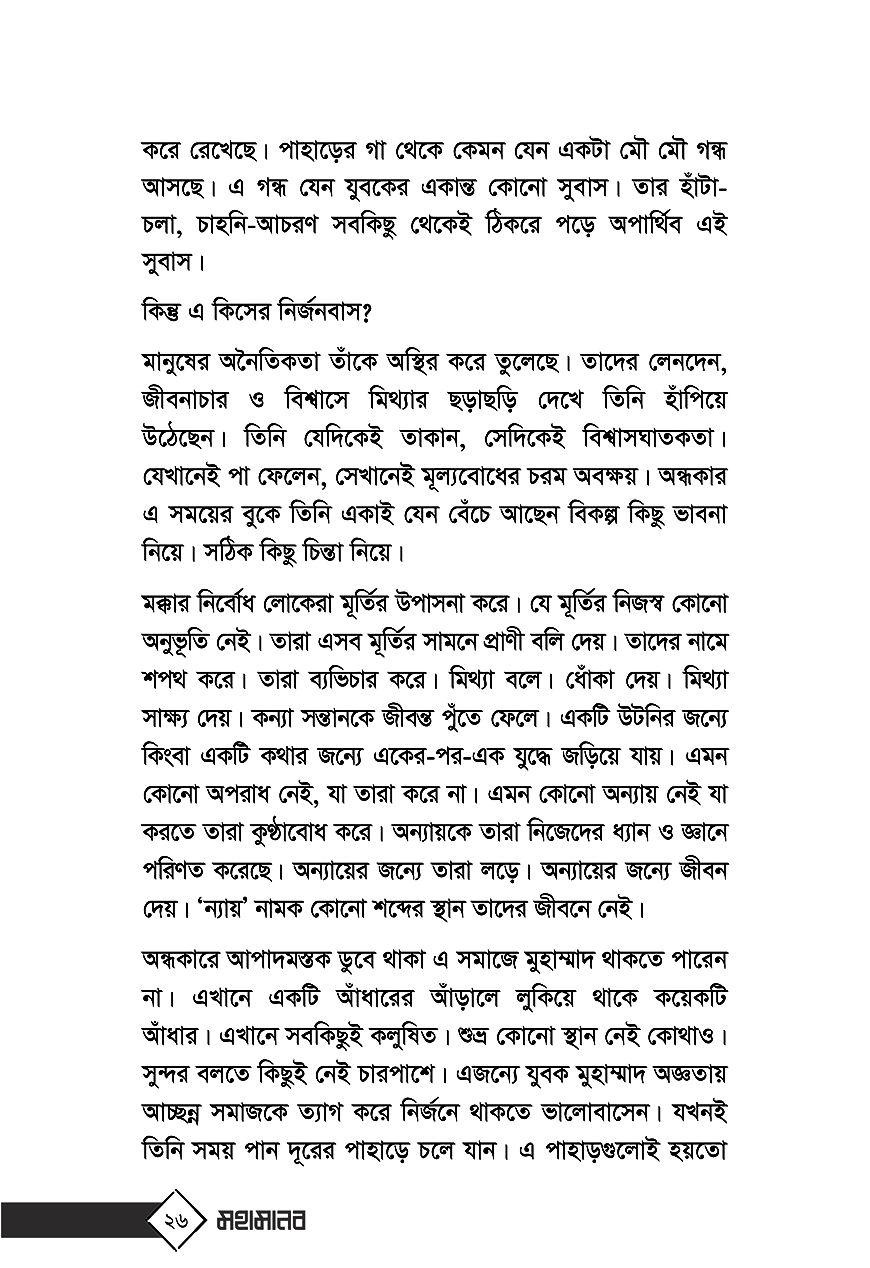 করে রেখেছে। পাহাড়ের গা থেকে কেমন যেন একটা মৌ মৌ গন্ধ আসছে। এ গন্ধ যেন যুবকের একান্ত কোনো সুবাস। তার হাঁটা-চলা, চাহনি-আচরণ সবকিছু থেকেই ঠিকরে পড়ে অপার্থিব এই সুবাস।

কিন্তু এ কিসের নির্জনবাস?

মানুষের অনৈতিকতা তাঁকে অস্থির করে তুলেছে। তাদের লেনদেন, জীবনাচার ও বিশ্বাসে মিথ্যার ছড়াছড়ি দেখে তিনি হাঁপিয়ে উঠেছেন। তিনি যেদিকেই তাকান, সেদিকেই বিশ্বাসঘাতকতা। যেখানেই পা ফেলেন, সেখানেই মূল্যবোধের চরম অবক্ষয়। অন্ধকার এ সময়ের বুকে তিনি একাই যেন বেঁচে আছেন বিকল্প কিছু ভাবনা নিয়ে। সঠিক কিছু চিন্তা নিয়ে।

মক্কার নির্বোধ লোকেরা মূর্তির উপাসনা করে। যে মূর্তির নিজস্ব কোনো অনুভূতি নেই। তারা এসব মূর্তির সামনে প্রাণী বলি দেয়। তাদের নামে শপথ করে। তারা ব্যভিচার করে। মিথ্যা বলে। ধোঁকা দেয়। মিথ্যা সাক্ষ্য দেয়। কন্যা সন্তানকে জীবন্ত পুঁতে ফেলে। একটি উটনির জন্যে কিংবা একটি কথার জন্যে একের-পর-এক যুদ্ধে জড়িয়ে যায়। এমন কোনো অপরাধ নেই, যা তারা করে না। এমন কোনো অন্যায় নেই যা করতে তারা কুণ্ঠাবোধ করে। অন্যায়কে তারা নিজেদের ধ্যান ও জ্ঞানে পরিণত করেছে। অন্যায়ের জন্যে তারা লড়ে। অন্যায়ের জন্যে জীবন দেয়। 'ন্যায়' নামক কোনো শব্দের স্থান তাদের জীবনে নেই।

অন্ধকারে আপাদমস্তক ডুবে থাকা এ সমাজে মুহাম্মাদ থাকতে পারেন না। এখানে একটি আঁধারের আঁড়ালে লুকিয়ে থাকে কয়েকটি আঁধার। এখানে সবকিছুই কলুষিত। শুভ্র কোনো স্থান নেই কোথাও। সুন্দর বলতে কিছুই নেই চারপাশে। এজন্যে যুবক মুহাম্মাদ অজ্ঞতায় আচ্ছন্ন সমাজকে ত্যাগ করে নির্জনে থাকতে ভালোবাসেন। যখনই তিনি সময় পান দূরের পাহাড়ে চলে যান। এ পাহাড়গুলোই হয়তো

২৬ মহামানব